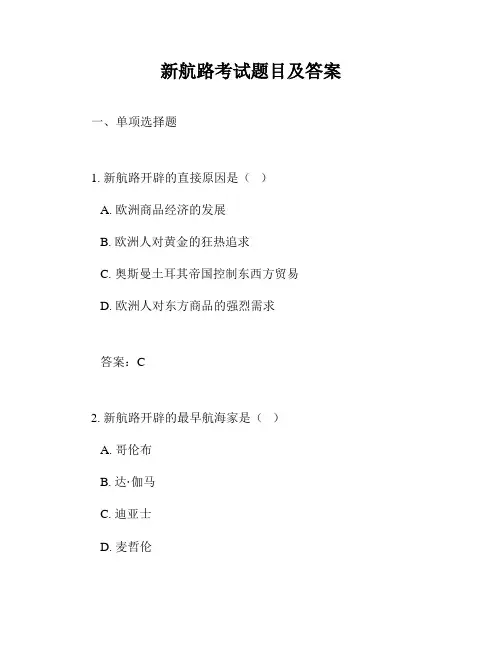 新航路考试题目及答案

一、单项选择题

1. 新航路开辟的直接原因是（ ）

A. 欧洲商品经济的发展

B. 欧洲人对黄金的狂热追求

C. 奥斯曼土耳其帝国控制东西方贸易

D. 欧洲人对东方商品的强烈需求

答案：C

2. 新航路开辟的最早航海家是（ ）

A. 哥伦布

B. 达·伽马

C. 迪亚士

D. 麦哲伦